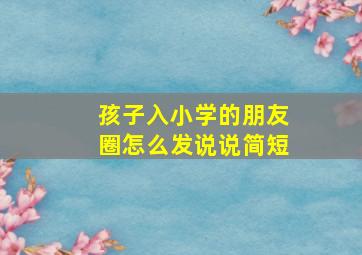 孩子入小学的朋友圈怎么发说说简短